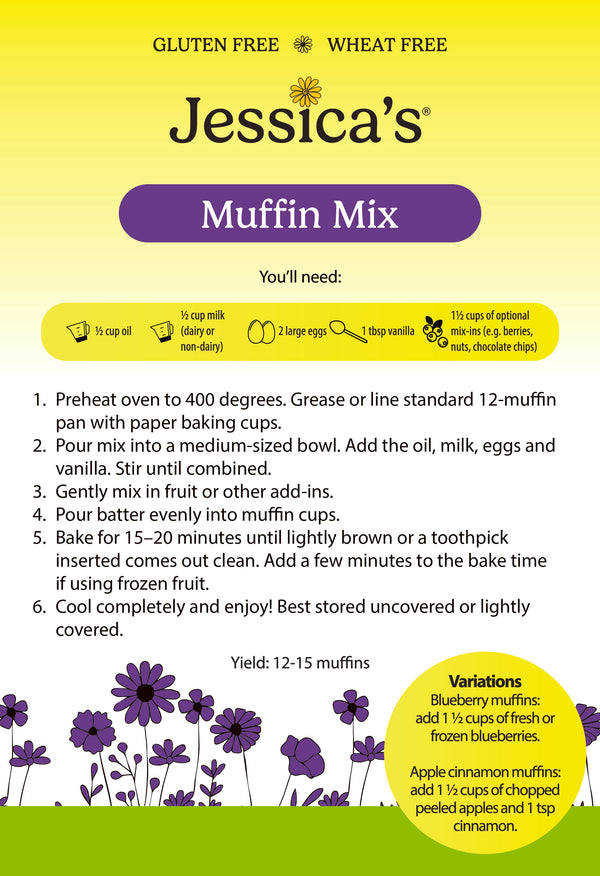 GLUTEN FREE WHEAT FREE

Jessica's®

Muffin Mix

You'll need:

½ cup oil

½ cup milk (dairy or non-dairy)

2 large eggs

1 tbsp vanilla

1½ cups of optional mix-ins (e.g. berries, nuts, chocolate chips)

1. Preheat oven to 400 degrees. Grease or line standard 12-muffin pan with paper baking cups.
2. Pour mix into a medium-sized bowl. Add the oil, milk, eggs and vanilla. Stir until combined.
3. Gently mix in fruit or other add-ins.
4. Pour batter evenly into muffin cups.
5. Bake for 15–20 minutes until lightly brown or a toothpick inserted comes out clean. Add a few minutes to the bake time if using frozen fruit.
6. Cool completely and enjoy! Best stored uncovered or lightly covered.

Yield: 12-15 muffins

Variations

Blueberry muffins: add 1 ½ cups of fresh or frozen blueberries.

Apple cinnamon muffins: add 1 ½ cups of chopped peeled apples and 1 tsp cinnamon.